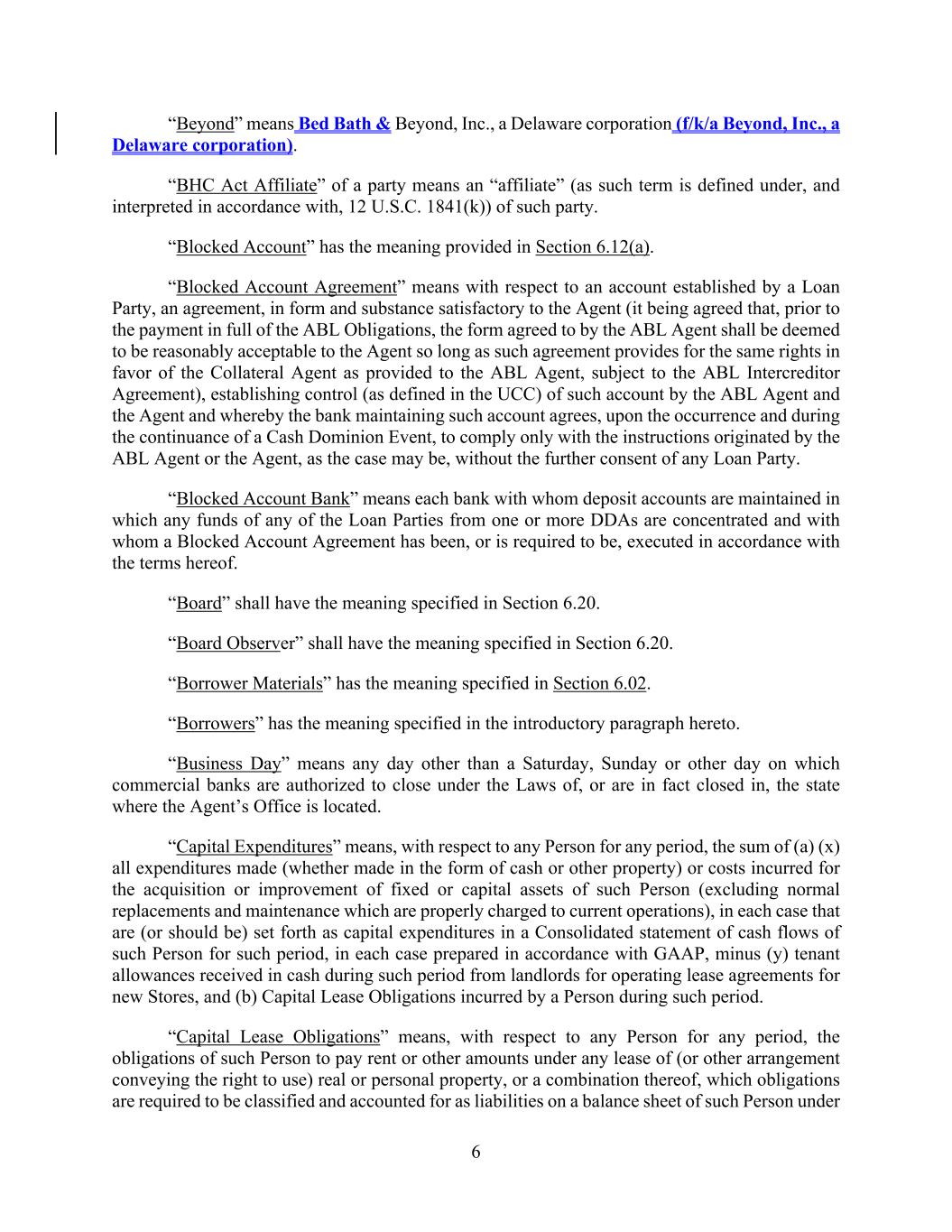 “Beyond” means Bed Bath & Beyond, Inc., a Delaware corporation (f/k/a Beyond, Inc., a Delaware corporation).

“BHC Act Affiliate” of a party means an “affiliate” (as such term is defined under, and interpreted in accordance with, 12 U.S.C. 1841(k)) of such party.

“Blocked Account” has the meaning provided in Section 6.12(a).

“Blocked Account Agreement” means with respect to an account established by a Loan Party, an agreement, in form and substance satisfactory to the Agent (it being agreed that, prior to the payment in full of the ABL Obligations, the form agreed to by the ABL Agent shall be deemed to be reasonably acceptable to the Agent so long as such agreement provides for the same rights in favor of the Collateral Agent as provided to the ABL Agent, subject to the ABL Intercreditor Agreement), establishing control (as defined in the UCC) of such account by the ABL Agent and the Agent and whereby the bank maintaining such account agrees, upon the occurrence and during the continuance of a Cash Dominion Event, to comply only with the instructions originated by the ABL Agent or the Agent, as the case may be, without the further consent of any Loan Party.

“Blocked Account Bank” means each bank with whom deposit accounts are maintained in which any funds of any of the Loan Parties from one or more DDAs are concentrated and with whom a Blocked Account Agreement has been, or is required to be, executed in accordance with the terms hereof.

“Board” shall have the meaning specified in Section 6.20.

“Board Observer” shall have the meaning specified in Section 6.20.

“Borrower Materials” has the meaning specified in Section 6.02.

“Borrowers” has the meaning specified in the introductory paragraph hereto.

“Business Day” means any day other than a Saturday, Sunday or other day on which commercial banks are authorized to close under the Laws of, or are in fact closed in, the state where the Agent’s Office is located.

“Capital Expenditures” means, with respect to any Person for any period, the sum of (a) (x) all expenditures made (whether made in the form of cash or other property) or costs incurred for the acquisition or improvement of fixed or capital assets of such Person (excluding normal replacements and maintenance which are properly charged to current operations), in each case that are (or should be) set forth as capital expenditures in a Consolidated statement of cash flows of such Person for such period, in each case prepared in accordance with GAAP, minus (y) tenant allowances received in cash during such period from landlords for operating lease agreements for new Stores, and (b) Capital Lease Obligations incurred by a Person during such period.

“Capital Lease Obligations” means, with respect to any Person for any period, the obligations of such Person to pay rent or other amounts under any lease of (or other arrangement conveying the right to use) real or personal property, or a combination thereof, which obligations are required to be classified and accounted for as liabilities on a balance sheet of such Person under

6